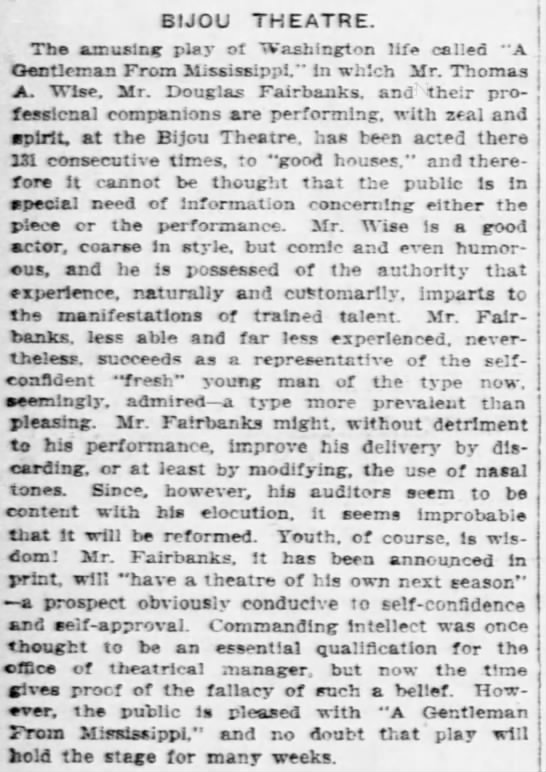 BIJOU THEATRE.

The amusing play of Washington life called "A Gentleman From Mississippi," in which Mr. Thomas A. Wise, Mr. Douglas Fairbanks, and their professional companions are performing, with zeal and spirit, at the Bijou Theatre, has been acted there 131 consecutive times, to "good houses," and therefore it cannot be thought that the public is in special need of information concerning either the piece or the performance. Mr. Wise is a good actor, coarse in style, but comic and even humorous, and he is possessed of the authority that experience, naturally and customarily, imparts to the manifestations of trained talent. Mr. Fairbanks, less able and far less experienced, nevertheless, succeeds as a representative of the self-confident "fresh" young man of the type now, seemingly, admired—a type more prevalent than pleasing. Mr. Fairbanks might, without detriment to his performance, improve his delivery by discarding, or at least by modifying, the use of nasal tones. Since, however, his auditors seem to be content with his elocution, it seems improbable that it will be reformed. Youth, of course, is wisdom! Mr. Fairbanks, it has been announced in print, will "have a theatre of his own next season" —a prospect obviously conducive to self-confidence and self-approval. Commanding intellect was once thought to be an essential qualification for the office of theatrical manager, but now the time gives proof of the fallacy of such a belief. However, the public is pleased with "A Gentleman From Mississippi," and no doubt that play will hold the stage for many weeks.